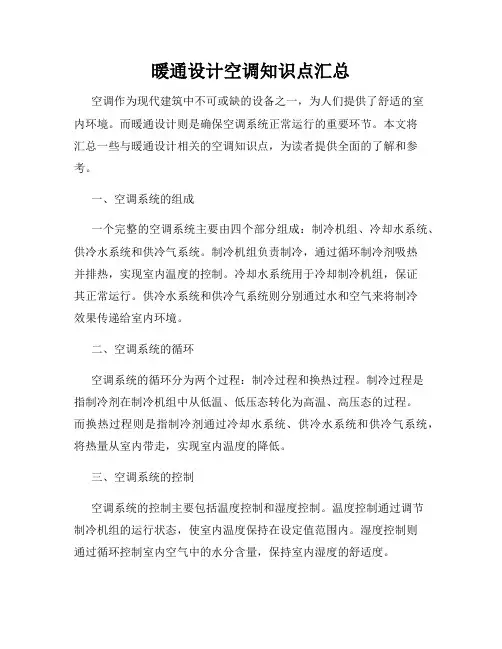 暖通设计空调知识点汇总

空调作为现代建筑中不可或缺的设备之一，为人们提供了舒适的室内环境。而暖通设计则是确保空调系统正常运行的重要环节。本文将汇总一些与暖通设计相关的空调知识点，为读者提供全面的了解和参考。

一、空调系统的组成

一个完整的空调系统主要由四个部分组成：制冷机组、冷却水系统、供冷水系统和供冷气系统。制冷机组负责制冷，通过循环制冷剂吸热并排热，实现室内温度的控制。冷却水系统用于冷却制冷机组，保证其正常运行。供冷水系统和供冷气系统则分别通过水和空气来将制冷效果传递给室内环境。

二、空调系统的循环

空调系统的循环分为两个过程：制冷过程和换热过程。制冷过程是指制冷剂在制冷机组中从低温、低压态转化为高温、高压态的过程。而换热过程则是指制冷剂通过冷却水系统、供冷水系统和供冷气系统，将热量从室内带走，实现室内温度的降低。

三、空调系统的控制

空调系统的控制主要包括温度控制和湿度控制。温度控制通过调节制冷机组的运行状态，使室内温度保持在设定值范围内。湿度控制则通过循环控制室内空气中的水分含量，保持室内湿度的舒适度。